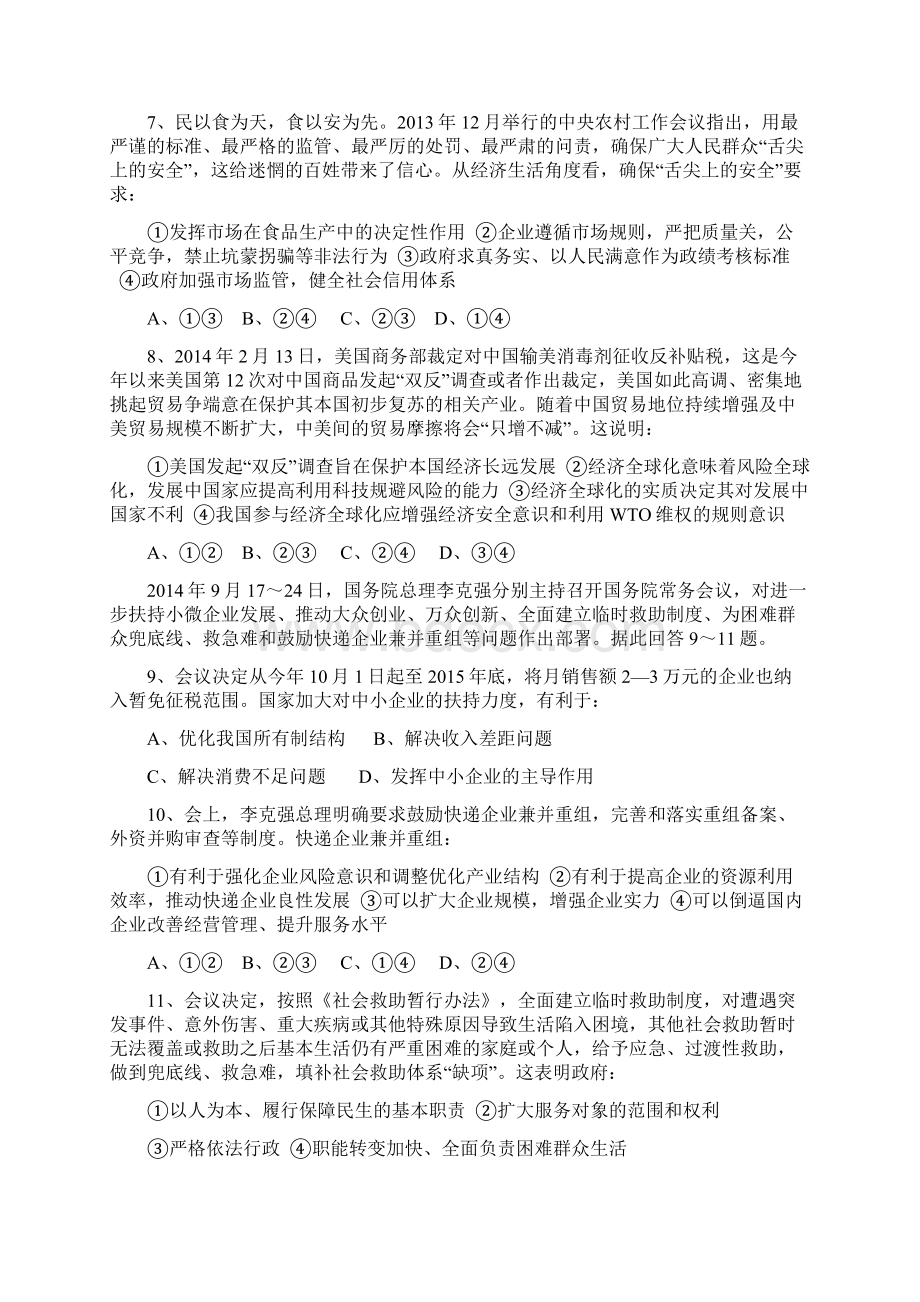 7、民以食为天，食以安为先。2013 年 12 月举行的中央农村工作会议指出，用最严谨的标准、最严格的监管、最严厉的处罚、最严肃的问责，确保广大人民群众“舌尖上的安全”，这给迷惘的百姓带来了信心。从经济生活角度看，确保“舌尖上的安全”要求：

①发挥市场在食品生产中的决定性作用 ②企业遵循市场规则，严把质量关，公平竞争，禁止坑蒙拐骗等非法行为 ③政府求真务实、以人民满意作为政绩考核标准 ④政府加强市场监管，健全社会信用体系

A、①③　B、②④　C、②③　D、①④

8、2014 年 2 月 13 日，美国商务部裁定对中国输美消毒剂征收反补贴税，这是今年以来美国第 12 次对中国商品发起“双反”调查或者作出裁定，美国如此高调、密集地挑起贸易争端意在保护其本国初步复苏的相关产业。随着中国贸易地位持续增强及中美贸易规模不断扩大，中美间的贸易摩擦将会“只增不减”。这说明：

①美国发起“双反”调查旨在保护本国经济长远发展 ②经济全球化意味着风险全球化，发展中国家应提高利用科技规避风险的能力 ③经济全球化的实质决定其对发展中国家不利 ④我国参与经济全球化应增强经济安全意识和利用 WTO 维权的规则意识

A、①②　B、②③　C、②④　D、③④

2014 年 9 月 17～24 日，国务院总理李克强分别主持召开国务院常务会议，对进一步扶持小微企业发展、推动大众创业、万众创新、全面建立临时救助制度、为困难群众兜底线、救急难和鼓励快递企业兼并重组等问题作出部署。据此回答 9～11 题。

9、会议决定从今年 10 月 1 日起至 2015 年底，将月销售额 2—3 万元的企业也纳入暂免征税范围。国家加大对中小企业的扶持力度，有利于：

A、优化我国所有制结构　B、解决收入差距问题

C、解决消费不足问题　D、发挥中小企业的主导作用

10、会上，李克强总理明确要求鼓励快递企业兼并重组，完善和落实重组备案、外资并购审查等制度。快递企业兼并重组：

①有利于强化企业风险意识和调整优化产业结构 ②有利于提高企业的资源利用效率，推动快递企业良性发展 ③可以扩大企业规模，增强企业实力 ④可以倒逼国内企业改善经营管理、提升服务水平

A、①②　B、②③　C、①④　D、②④

11、会议决定，按照《社会救助暂行办法》，全面建立临时救助制度，对遭遇突发事件、意外伤害、重大疾病或其他特殊原因导致生活陷入困境，其他社会救助暂时无法覆盖或救助之后基本生活仍有严重困难的家庭或个人，给予应急、过渡性救助，做到兜底线、救急难，填补社会救助体系“缺项”。这表明政府：

①以人为本、履行保障民生的基本职责 ②扩大服务对象的范围和权利

③严格依法行政 ④职能转变加快、全面负责困难群众生活